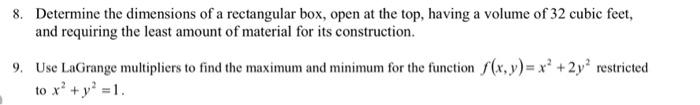 8. Determine the dimensions of a rectangular box, open at the top, having a volume of 32 cubic feet, and requiring the least amount of material for its construction.

9. Use LaGrange multipliers to find the maximum and minimum for the function $f(x,y)=x^2+2y^2$ restricted to $x^2+y^2=1$.